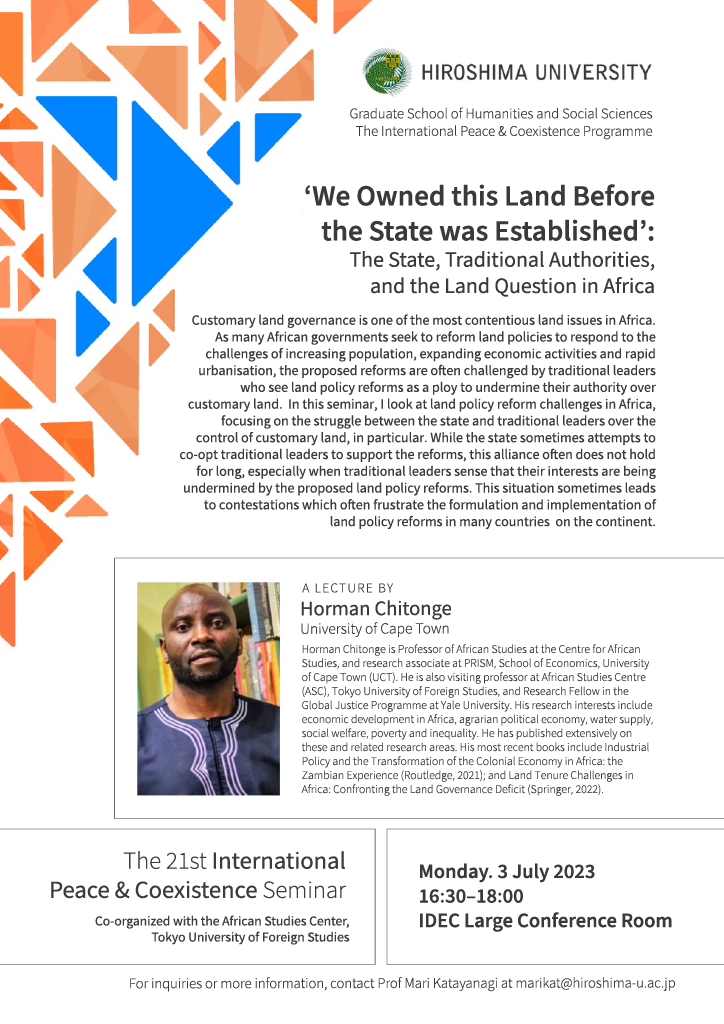 HIROSHIMA UNIVERSITY

Graduate School of Humanities and Social Sciences
The International Peace & Coexistence Programme

'We Owned this Land Before the State was Established':
The State, Traditional Authorities, and the Land Question in Africa

Customary land governance is one of the most contentious land issues in Africa. As many African governments seek to reform land policies to respond to the challenges of increasing population, expanding economic activities and rapid urbanisation, the proposed reforms are often challenged by traditional leaders who see land policy reforms as a ploy to undermine their authority over customary land. In this seminar, I look at land policy reform challenges in Africa, focusing on the struggle between the state and traditional leaders over the control of customary land, in particular. While the state sometimes attempts to co-opt traditional leaders to support the reforms, this alliance often does not hold for long, especially when traditional leaders sense that their interests are being undermined by the proposed land policy reforms. This situation sometimes leads to contestations which often frustrate the formulation and implementation of land policy reforms in many countries on the continent.

A LECTURE BY
Horman Chitonge
University of Cape Town

Horman Chitonge is Professor of African Studies at the Centre for African Studies, and research associate at PRISM, School of Economics, University of Cape Town (UCT). He is also visiting professor at African Studies Centre (ASC), Tokyo University of Foreign Studies, and Research Fellow in the Global Justice Programme at Yale University. His research interests include economic development in Africa, agrarian political economy, water supply, social welfare, poverty and inequality. He has published extensively on these and related research areas. His most recent books include Industrial Policy and the Transformation of the Colonial Economy in Africa: the Zambian Experience (Routledge, 2021); and Land Tenure Challenges in Africa: Confronting the Land Governance Deficit (Springer, 2022).

The 21st International Peace & Coexistence Seminar

Co-organized with the African Studies Center, Tokyo University of Foreign Studies

Monday. 3 July 2023
16:30–18:00
IDEC Large Conference Room

For inquiries or more information, contact Prof Mari Katayanagi at marikat@hiroshima-u.ac.jp